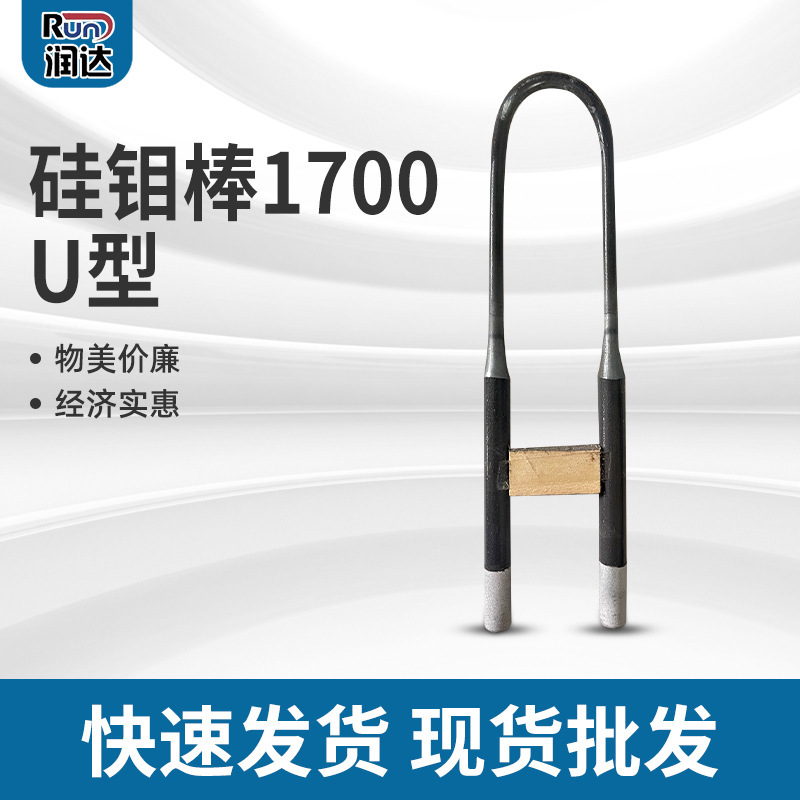 Run
润达

硅钼棒1700
U型

• 物美价廉
• 经济实惠

快速发货 现货批发